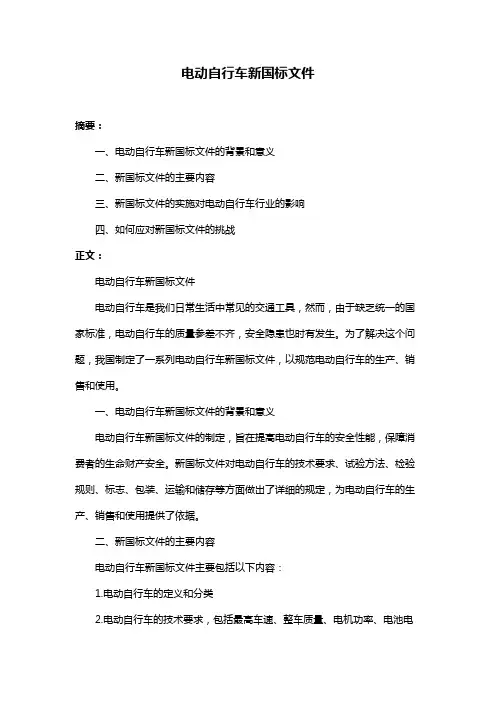 电动自行车新国标文件

摘要：

一、电动自行车新国标文件的背景和意义

二、新国标文件的主要内容

三、新国标文件的实施对电动自行车行业的影响

四、如何应对新国标文件的挑战

正文：

电动自行车新国标文件

电动自行车是我们日常生活中常见的交通工具，然而，由于缺乏统一的国家标准，电动自行车的质量参差不齐，安全隐患也时有发生。为了解决这个问题，我国制定了一系列电动自行车新国标文件，以规范电动自行车的生产、销售和使用。

一、电动自行车新国标文件的背景和意义

电动自行车新国标文件的制定，旨在提高电动自行车的安全性能，保障消费者的生命财产安全。新国标文件对电动自行车的技术要求、试验方法、检验规则、标志、包装、运输和储存等方面做出了详细的规定，为电动自行车的生产、销售和使用提供了依据。

二、新国标文件的主要内容

电动自行车新国标文件主要包括以下内容：

1.电动自行车的定义和分类

2.电动自行车的技术要求，包括最高车速、整车质量、电机功率、电池电